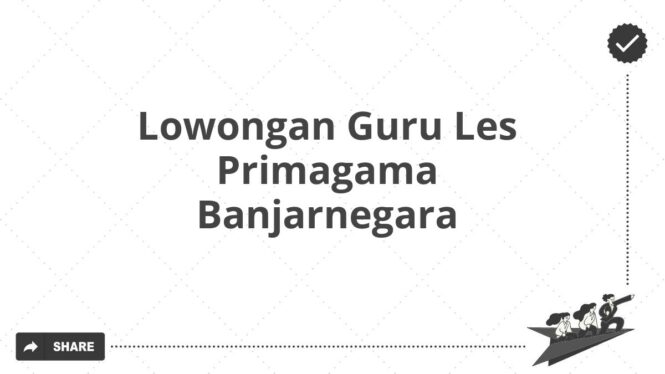 Lowongan Guru Les Primagama Banjarnegara

SHARE